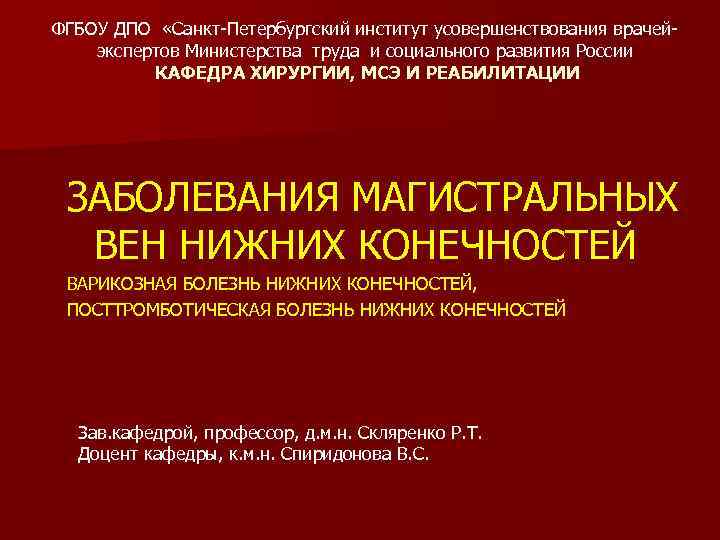 ФГБОУ ДПО «Санкт-Петербургский институт усовершенствования врачей-экспертов Министерства труда и социального развития России
КАФЕДРА ХИРУРГИИ, МСЭ И РЕАБИЛИТАЦИИ

ЗАБОЛЕВАНИЯ МАГИСТРАЛЬНЫХ ВЕН НИЖНИХ КОНЕЧНОСТЕЙ

ВАРИКОЗНАЯ БОЛЕЗНЬ НИЖНИХ КОНЕЧНОСТЕЙ,
ПОСТТРОМБОТИЧЕСКАЯ БОЛЕЗНЬ НИЖНИХ КОНЕЧНОСТЕЙ

Зав.кафедрой, профессор, д.м.н. Скляренко Р.Т.
Доцент кафедры, к.м.н. Спиридонова В.С.